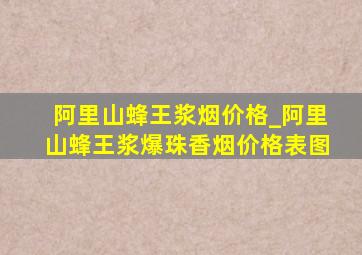 阿里山蜂王浆烟价格_阿里山蜂王浆爆珠香烟价格表图